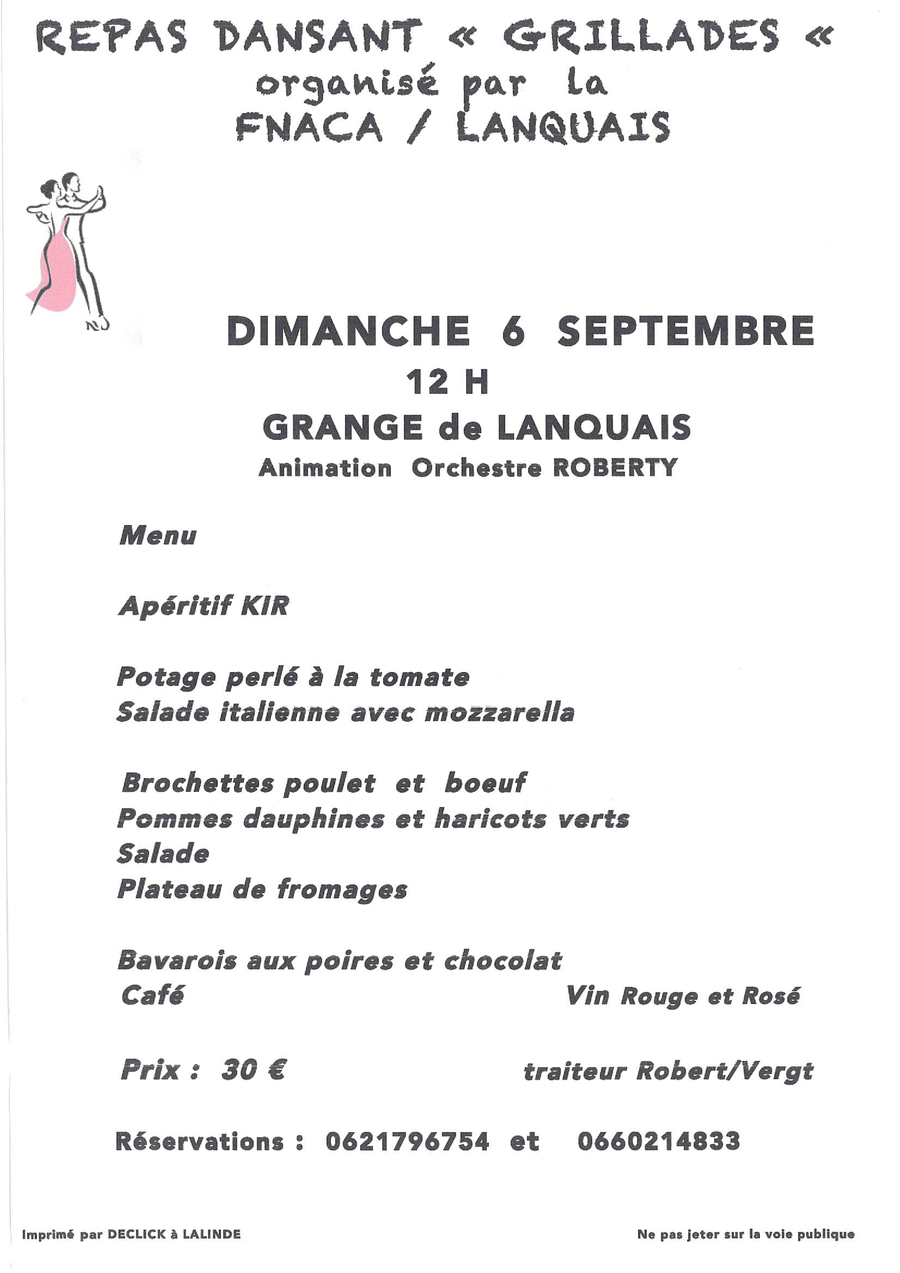 REPAS DANSANT « GRILLADES «
organisé par la
FNACA / LANQUAIS

DIMANCHE 6 SEPTEMBRE
12 H
GRANGE de LANQUAIS
Animation Orchestre ROBERTY

Menu

Apéritif KIR

Potage perlé à la tomate
Salade italienne avec mozzarella

Brochettes poulet et boeuf
Pommes dauphines et haricots verts
Salade
Plateau de fromages

Bavarois aux poires et chocolat
Café
Vin Rouge et Rosé

Prix : 30 €
traiteur Robert/Vergt

Réservations : 0621796754 et 0660214833

Imprimé par DECLICK à LALINDE

Ne pas jeter sur la voie publique